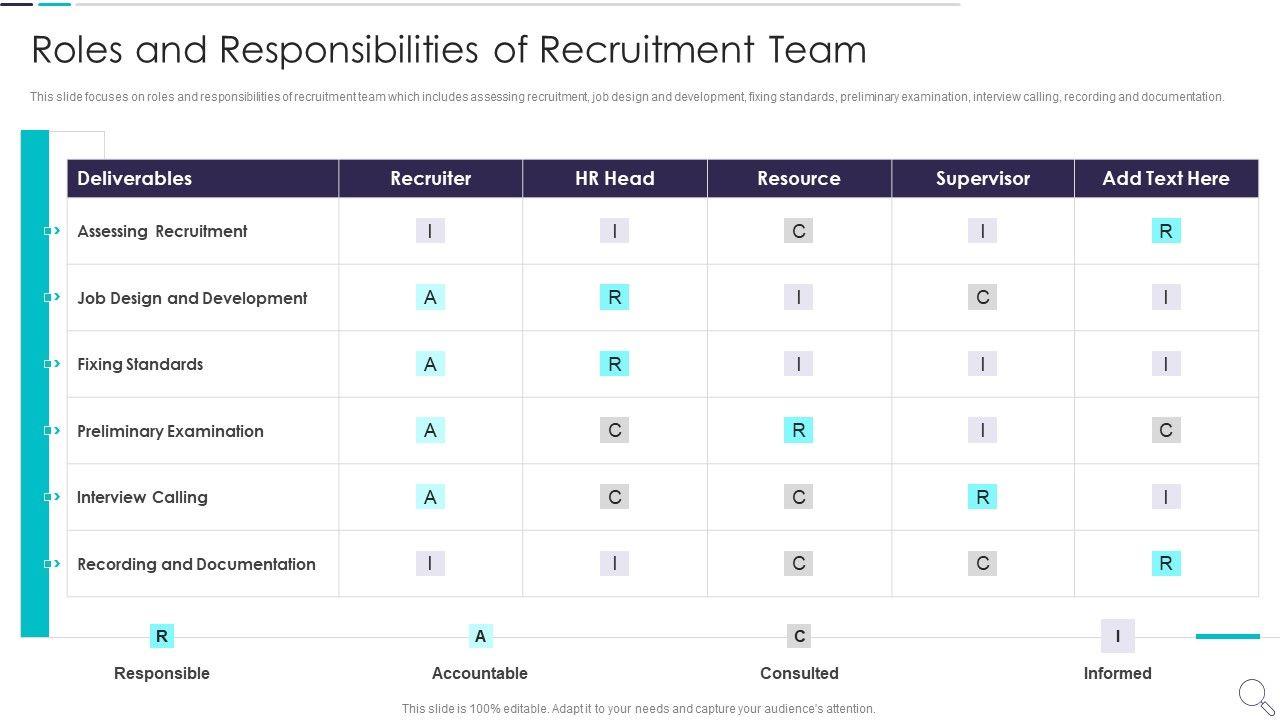 Roles and Responsibilities of Recruitment Team

This slide focuses on roles and responsibilities of recruitment team which includes assessing recruitment, job design and development, fixing standards, preliminary examination, interview calling, recording and documentation.

| Deliverables | Recruiter | HR Head | Resource | Supervisor | Add Text Here |
|---|---|---|---|---|---|
| Assessing Recruitment | I | I | C | I | R |
| Job Design and Development | A | R | I | C | I |
| Fixing Standards | A | R | I | I | I |
| Preliminary Examination | A | C | R | I | C |
| Interview Calling | A | C | C | R | I |
| Recording and Documentation | I | I | C | C | R |

R
Responsible

A
Accountable

C
Consulted

I
Informed

This slide is 100% editable. Adapt it to your needs and capture your audience's attention.